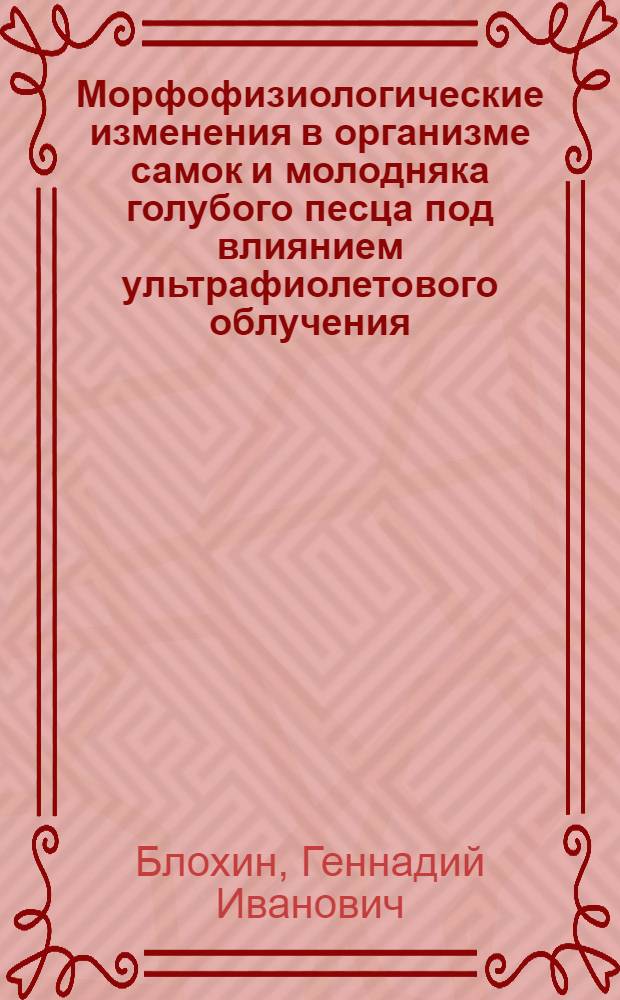 Морфофизиологические изменения в организме самок и молодняка голубого песца под влиянием ультрафиолетового облучения

Блохин, Геннадий Иванович